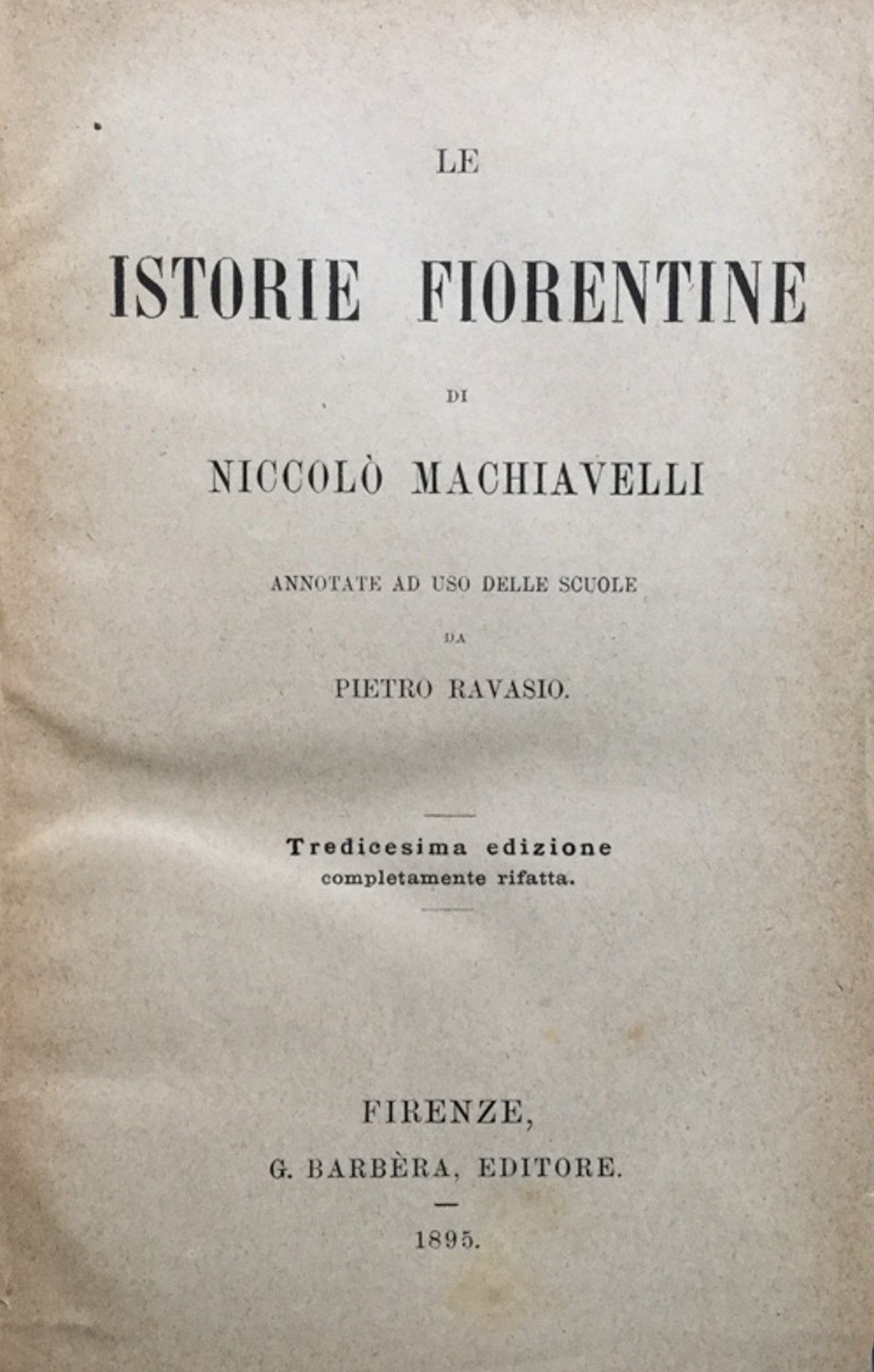 LE

ISTORIE FIORENTINE

DI

NICCOLÒ MACHIAVELLI

ANNOTATE AD USO DELLE SCUOLE

DA

PIETRO RAVASIO.

Tredicesima edizione
completamente rifatta.

FIRENZE,
G. BARBÈRA, EDITORE.

1895.